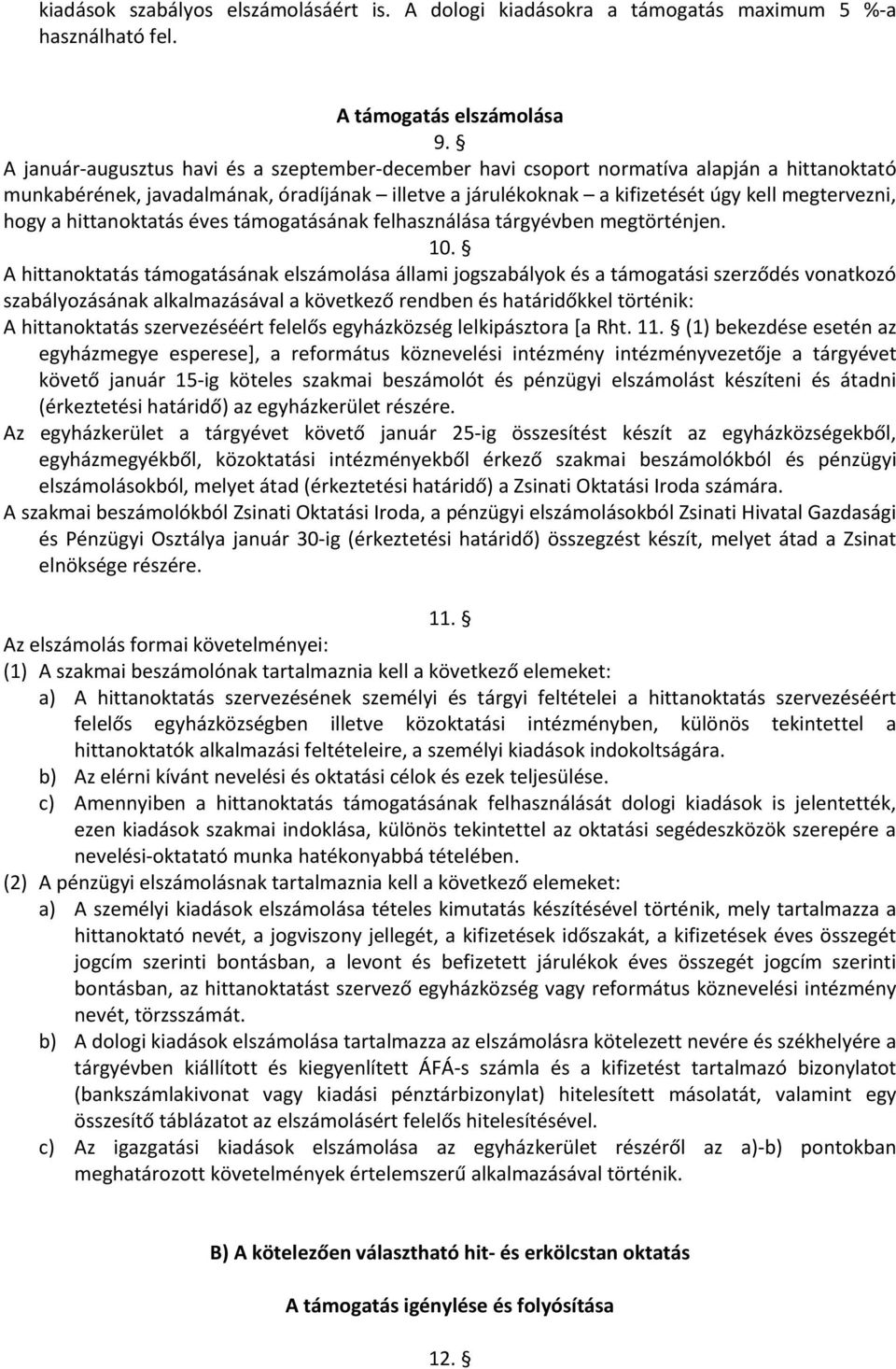 kiadások szabályos elszámolásáért is. A dologi kiadásokra a támogatás maximum 5 %-a használható fel.

A támogatás elszámolása

9. §

A január-augusztus havi és a szeptember-december havi csoport normatíva alapján a hittanoktató munkabérének, javadalmának, óradíjának – illetve a járulékoknak – a kifizetését úgy kell megtervezni, hogy a hittanoktatás éves támogatásának felhasználása tárgyévben megtörténjen.

10. §

A hittanoktatás támogatásának elszámolása állami jogszabályok és a támogatási szerződés vonatkozó szabályozásának alkalmazásával a következő rendben és határidőkkel történik:

A hittanoktatás szervezéséért felelős egyházközség lelkipásztora [a Rht. 11. § (1) bekezdése esetén az egyházmegye esperese], a református köznevelési intézmény intézményvezetője a tárgyévet követő január 15-ig köteles szakmai beszámolót és pénzügyi elszámolást készíteni és átadni (érkeztetési határidő) az egyházkerület részére.

Az egyházkerület a tárgyévet követő január 25-ig összesítést készít az egyházközségekből, egyházmegyékből, közoktatási intézményekből érkező szakmai beszámolókból és pénzügyi elszámolásokból, melyet átad (érkeztetési határidő) a Zsinati Oktatási Iroda számára.

A szakmai beszámolókból Zsinati Oktatási Iroda, a pénzügyi elszámolásokból Zsinati Hivatal Gazdasági és Pénzügyi Osztálya január 30-ig (érkeztetési határidő) összegzést készít, melyet átad a Zsinat elnöksége részére.

11. §

Az elszámolás formai követelményei:

(1) A szakmai beszámolónak tartalmaznia kell a következő elemeket:

a) A hittanoktatás szervezésének személyi és tárgyi feltételei a hittanoktatás szervezéséért felelős egyházközségben illetve közoktatási intézményben, különös tekintettel a hittanoktatók alkalmazási feltételeire, a személyi kiadások indokoltságára.

b) Az elérni kívánt nevelési és oktatási célok és ezek teljesülése.

c) Amennyiben a hittanoktatás támogatásának felhasználását dologi kiadások is jelentették, ezen kiadások szakmai indoklása, különös tekintettel az oktatási segédeszközök szerepére a nevelési-oktatató munka hatékonyabbá tételében.

(2) A pénzügyi elszámolásnak tartalmaznia kell a következő elemeket:

a) A személyi kiadások elszámolása tételes kimutatás készítésével történik, mely tartalmazza a hittanoktató nevét, a jogviszony jellegét, a kifizetések időszakát, a kifizetések éves összegét jogcím szerinti bontásban, a levont és befizetett járulékok éves összegét jogcím szerinti bontásban, az hittanoktatást szervező egyházközség vagy református köznevelési intézmény nevét, törzsszámát.

b) A dologi kiadások elszámolása tartalmazza az elszámolásra kötelezett nevére és székhelyére a tárgyévben kiállított és kiegyenlített ÁFÁ-s számla és a kifizetést tartalmazó bizonylatot (bankszámlakivonat vagy kiadási pénztárbizonylat) hitelesített másolatát, valamint egy összesítő táblázatot az elszámolásért felelős hitelesítésével.

c) Az igazgatási kiadások elszámolása az egyházkerület részéről az a)-b) pontokban meghatározott követelmények értelemszerű alkalmazásával történik.

B) A kötelezően választható hit- és erkölcstan oktatás

A támogatás igénylése és folyósítása

12. §